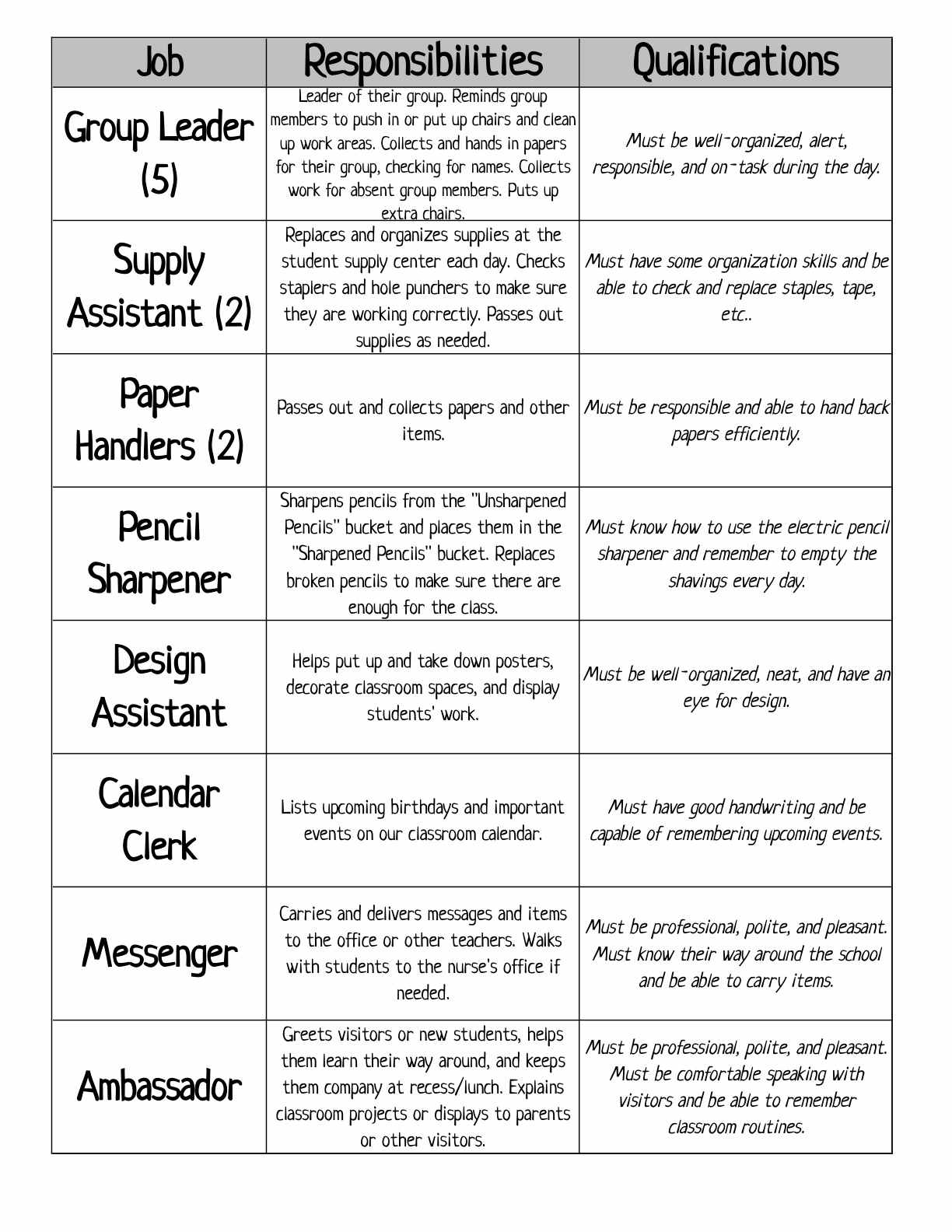 | Job | Responsibilities | Qualifications |
|---|---|---|
| Group Leader (5) | Leader of their group. Reminds group members to push in or put up chairs and clean up work areas. Collects and hands in papers for their group, checking for names. Collects work for absent group members. Puts up extra chairs. | Must be well-organized, alert, responsible, and on-task during the day. |
| Supply Assistant (2) | Replaces and organizes supplies at the student supply center each day. Checks staplers and hole punchers to make sure they are working correctly. Passes out supplies as needed. | Must have some organization skills and be able to check and replace staples, tape, etc.. |
| Paper Handlers (2) | Passes out and collects papers and other items. | Must be responsible and able to hand back papers efficiently. |
| Pencil Sharpener | Sharpens pencils from the "Unsharpened Pencils" bucket and places them in the "Sharpened Pencils" bucket. Replaces broken pencils to make sure there are enough for the class. | Must know how to use the electric pencil sharpener and remember to empty the shavings every day. |
| Design Assistant | Helps put up and take down posters, decorate classroom spaces, and display students' work. | Must be well-organized, neat, and have an eye for design. |
| Calendar Clerk | Lists upcoming birthdays and important events on our classroom calendar. | Must have good handwriting and be capable of remembering upcoming events. |
| Messenger | Carries and delivers messages and items to the office or other teachers. Walks with students to the nurse's office if needed. | Must be professional, polite, and pleasant. Must know their way around the school and be able to carry items. |
| Ambassador | Greets visitors or new students, helps them learn their way around, and keeps them company at recess/lunch. Explains classroom projects or displays to parents or other visitors. | Must be professional, polite, and pleasant. Must be comfortable speaking with visitors and be able to remember classroom routines. |